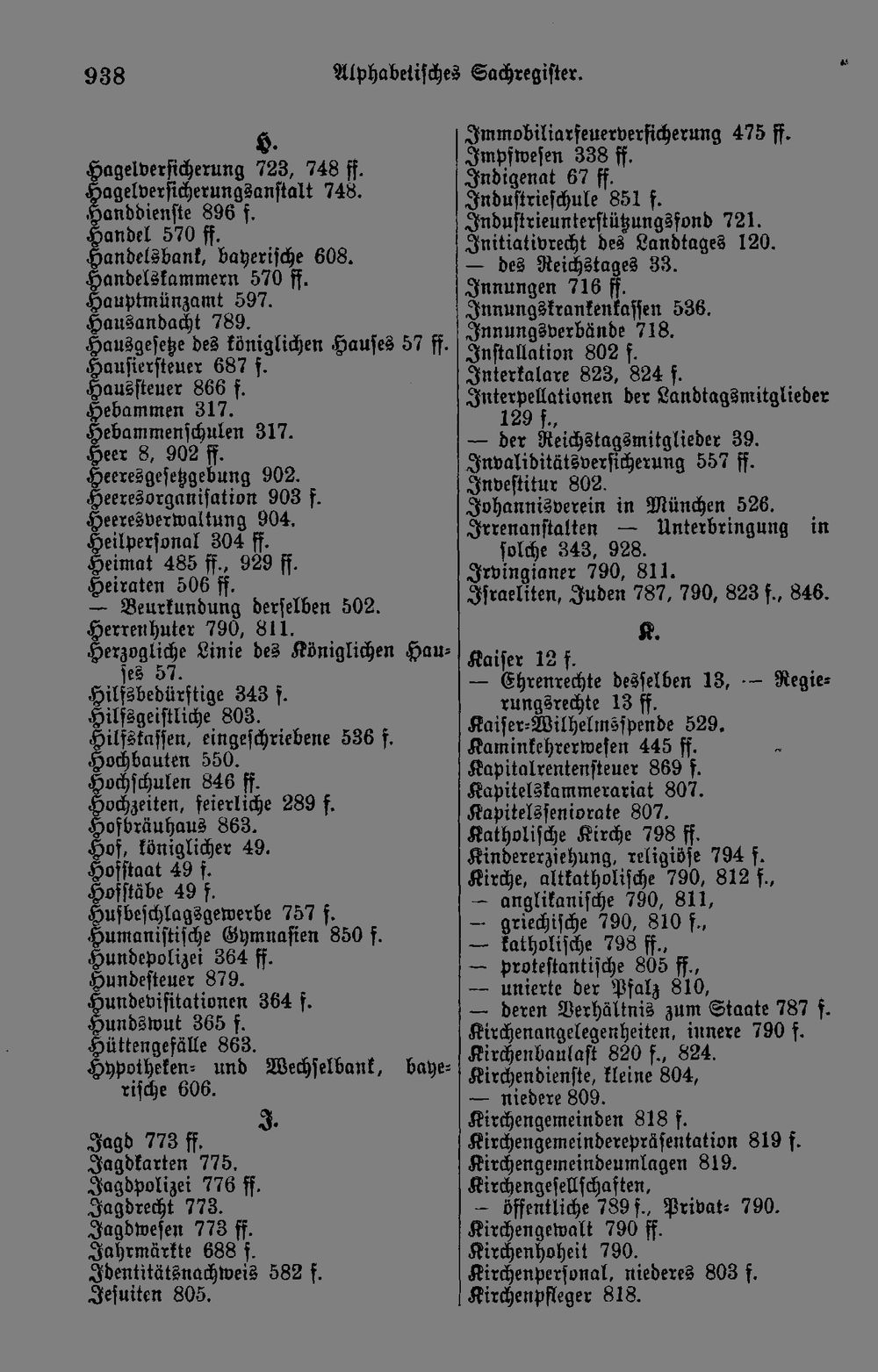 938 Alphabetisches Sachregister.

H.

Hagelversicherung 723, 748 ff.
Hagelversicherungsanstalt 748.
Handdienste 896 f.
Handel 570 ff.
Handelsbank, bayerische 608.
Handelskammern 570 ff.
Hauptmünzamt 597.
Hausandacht 789.
Hausgesetze des königlichen Hauses 57 ff.
Hausiersteuer 687 f.
Haussteuer 866 f.
Hebammen 317.
Hebammenschulen 317.
Heer 8, 902 ff.
Heeresgesetzgebung 902.
Heeresorganisation 903 f.
Heeresverwaltung 904.
Heilpersonal 304 ff.
Heimat 485 ff., 929 ff.
Heiraten 506 ff.
— Beurkundung derselben 502.
Herrenhuter 790, 811.
Herzogliche Linie des Königlichen Hauses 57.
Hilfsbedürftige 343 f.
Hilfsgeistliche 803.
Hilfskassen, eingeschriebene 536 f.
Hochbauten 550.
Hochschulen 846 ff.
Hochzeiten, feierliche 289 f.
Hofbräuhaus 863.
Hof, königlicher 49.
Hofstaat 49 f.
Hofstäbe 49 f.
Hufbeschlagsgewerbe 757 f.
Humanistische Gymnasien 850 f.
Hundepolizei 364 ff.
Hundesteuer 879.
Hundevisitationen 364 f.
Hundswut 365 f.
Hüttengefälle 863.
Hypotheken- und Wechselbank, bayerische 606.

J.

Jagd 773 ff.
Jagdkarten 775.
Jagdpolizei 776 ff.
Jagdrecht 773.
Jagdwesen 773 ff.
Jahrmärkte 688 f.
Identitätsnachweis 582 f.
Jesuiten 805.

Immobiliarfeuerversicherung 475 ff.
Impfwesen 338 ff.
Indigenat 67 ff.
Industrieschule 851 f.
Industrieunterstützungsfond 721.
Initiativrecht des Landtages 120.
— des Reichstages 33.
Innungen 716 ff.
Innungskrankenkassen 536.
Innungsverbände 718.
Installation 802 f.
Interkalare 823, 824 f.
Interpellationen der Landtagsmitglieder 129 f.,
— der Reichstagsmitglieder 39.
Invaliditätsversicherung 557 ff.
Investitur 802.
Johannisverein in München 526.
Irrenanstalten — Unterbringung in solche 343, 928.
Irvingianer 790, 811.
Israeliten, Juden 787, 790, 823 f., 846.

K.

Kaiser 12 f.
— Ehrenrechte desselben 13, — Regierungsrechte 13 ff.
Kaiser-Wilhelmsspende 529.
Kaminkehrerwesen 445 ff.
Kapitalrentensteuer 869 f.
Kapitelskammerariat 807.
Kapitelsseniorate 807.
Katholische Kirche 798 ff.
Kindererziehung, religiöse 794 f.
Kirche, altkatholische 790, 812 f.,
— anglikanische 790, 811,
— griechische 790, 810 f.,
— katholische 798 ff.,
— protestantische 805 ff.,
— unierte der Pfalz 810,
— deren Verhältnis zum Staate 787 f.
Kirchenangelegenheiten, innere 790 f.
Kirchenbaulast 820 f., 824.
Kirchendienste, kleine 804,
— niedere 809.
Kirchengemeinden 818 f.
Kirchengemeinderepräsentation 819 f.
Kirchengemeindeumlagen 819.
Kirchengesellschaften,
— öffentliche 789 f., Privat- 790.
Kirchengewalt 790 ff.
Kirchenhoheit 790.
Kirchenpersonal, niederes 803 f.
Kirchenpfleger 818.